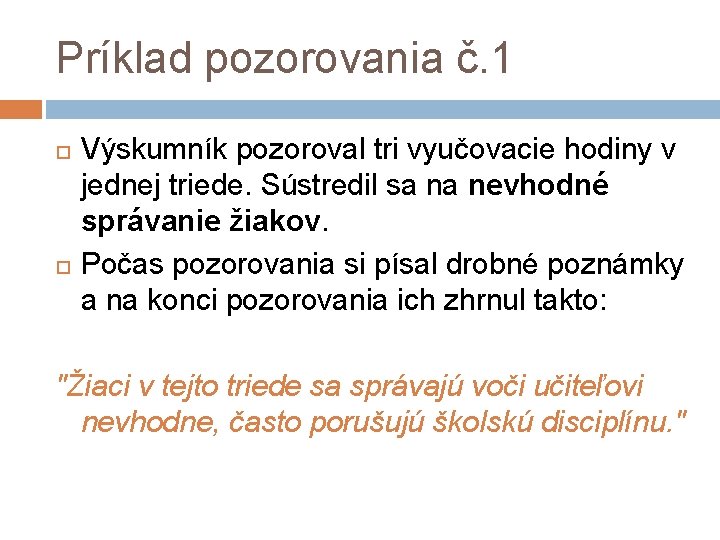 Príklad pozorovania č.1

Výskumník pozoroval tri vyučovacie hodiny v jednej triede. Sústredil sa na nevhodné správanie žiakov.

Počas pozorovania si písal drobné poznámky a na konci pozorovania ich zhrnul takto:

"Žiaci v tejto triede sa správajú voči učiteľovi nevhodne, často porušujú školskú disciplínu."